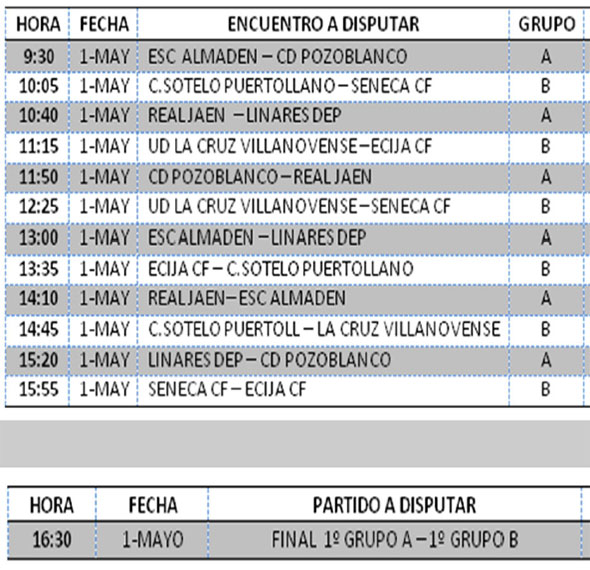 | HORA | FECHA | ENCUENTRO A DISPUTAR | GRUPO |
|---|---|---|---|
| 9:30 | 1-MAY | ESC ALMADEN – CD POZOBLANCO | A |
| 10:05 | 1-MAY | C.SOTELO PUERTOLLANO – SENECA CF | B |
| 10:40 | 1-MAY | REAL JAEN – LINARES DEP | A |
| 11:15 | 1-MAY | UD LA CRUZ VILLANOVENSE – ECIJA CF | B |
| 11:50 | 1-MAY | CD POZOBLANCO – REAL JAEN | A |
| 12:25 | 1-MAY | UD LA CRUZ VILLANOVENSE – SENECA CF | B |
| 13:00 | 1-MAY | ESC ALMADEN – LINARES DEP | A |
| 13:35 | 1-MAY | ECIJA CF – C.SOTELO PUERTOLLANO | B |
| 14:10 | 1-MAY | REAL JAEN – ESC ALMADEN | A |
| 14:45 | 1-MAY | C.SOTELO PUERTOLL – LA CRUZ VILLANOVENSE | B |
| 15:20 | 1-MAY | LINARES DEP – CD POZOBLANCO | A |
| 15:55 | 1-MAY | SENECA CF – ECIJA CF | B |

| HORA | FECHA | PARTIDO A DISPUTAR |
|---|---|---|
| 16:30 | 1-MAYO | FINAL 1º GRUPO A – 1º GRUPO B |